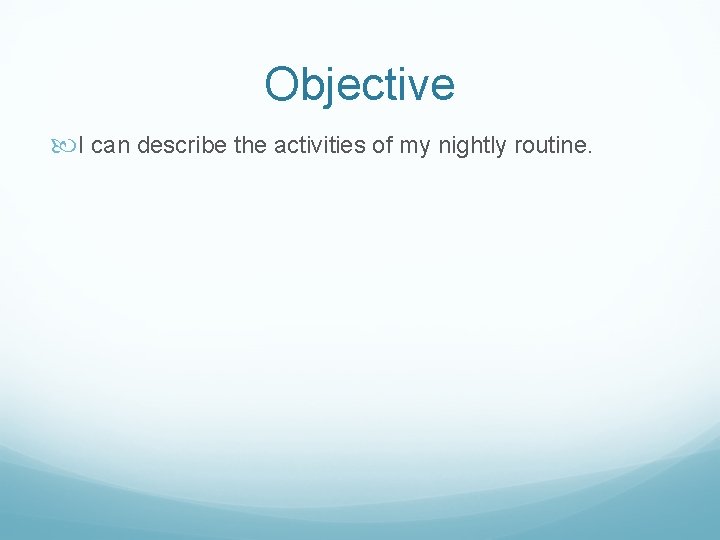 Objective

I can describe the activities of my nightly routine.